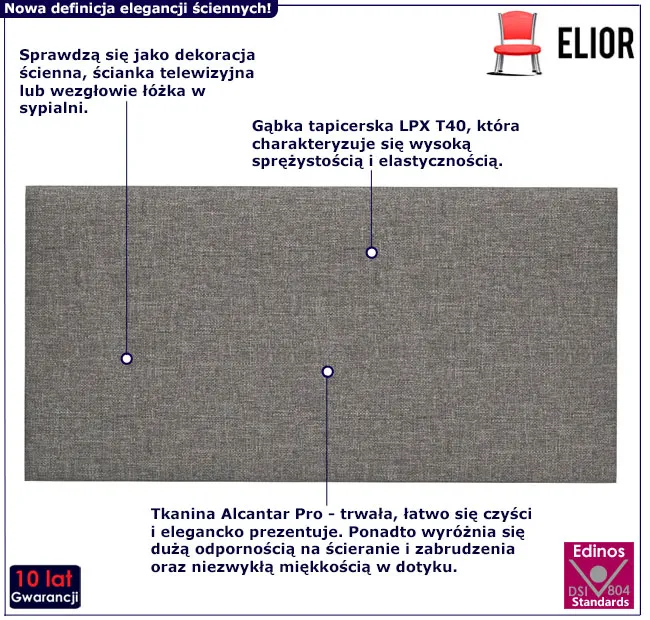 Nowa definicja elegancji ściennych!

ELIOR

Sprawdzą się jako dekoracja ścienna, ścianka telewizyjna lub wezgłowie łóżka w sypialni.

Gąbka tapicerska LPX T40, która charakteryzuje się wysoką sprężystością i elastycznością.

Tkanina Alcantar Pro - trwała, łatwo się czyści i elegancko prezentuje. Ponadto wyróżnia się dużą odpornością na ścieranie i zabrudzenia oraz niezwykłą miękkością w dotyku.

10 lat
Gwarancji

Edinos
DSI 804
Standards